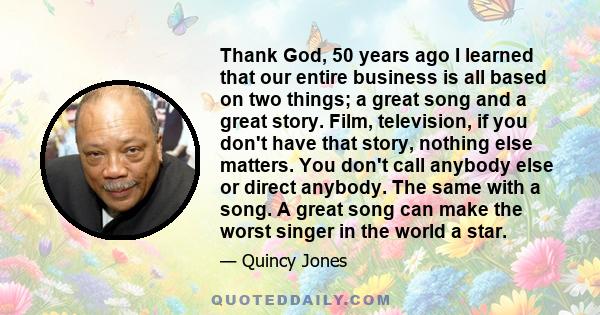 Thank God, 50 years ago I learned that our entire business is all based on two things; a great song and a great story. Film, television, if you don't have that story, nothing else matters. You don't call anybody else or direct anybody. The same with a song. A great song can make the worst singer in the world a star.

— Quincy Jones

QUOTEDDAILY.COM